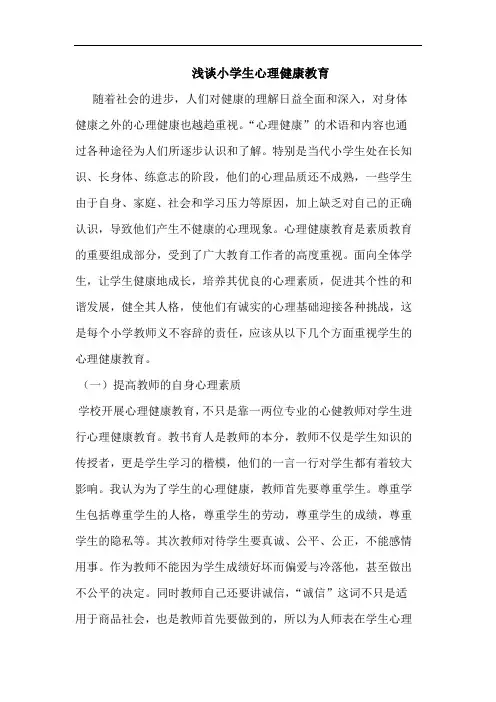 浅谈小学生心理健康教育

随着社会的进步，人们对健康的理解日益全面和深入，对身体健康之外的心理健康也越趋重视。“心理健康”的术语和内容也通过各种途径为人们所逐步认识和了解。特别是当代小学生处在长知识、长身体、练意志的阶段，他们的心理品质还不成熟，一些学生由于自身、家庭、社会和学习压力等原因，加上缺乏对自己的正确认识，导致他们产生不健康的心理现象。心理健康教育是素质教育的重要组成部分，受到了广大教育工作者的高度重视。面向全体学生，让学生健康地成长，培养其优良的心理素质，促进其个性的和谐发展，健全其人格，使他们有诚实的心理基础迎接各种挑战，这是每个小学教师义不容辞的责任，应该从以下几个方面重视学生的心理健康教育。

（一）提高教师的自身心理素质

学校开展心理健康教育，不只是靠一两位专业的心健教师对学生进行心理健康教育。教书育人是教师的本分，教师不仅是学生知识的传授者，更是学生学习的楷模，他们的一言一行对学生都有着较大影响。我认为为了学生的心理健康，教师首先要尊重学生。尊重学生包括尊重学生的人格，尊重学生的劳动，尊重学生的成绩，尊重学生的隐私等。其次教师对待学生要真诚、公平、公正，不能感情用事。作为教师不能因为学生成绩好坏而偏爱与冷落他，甚至做出不公平的决定。同时教师自己还要讲诚信，“诚信”这词不只是适用于商品社会，也是教师首先要做到的，所以为人师表在学生心理